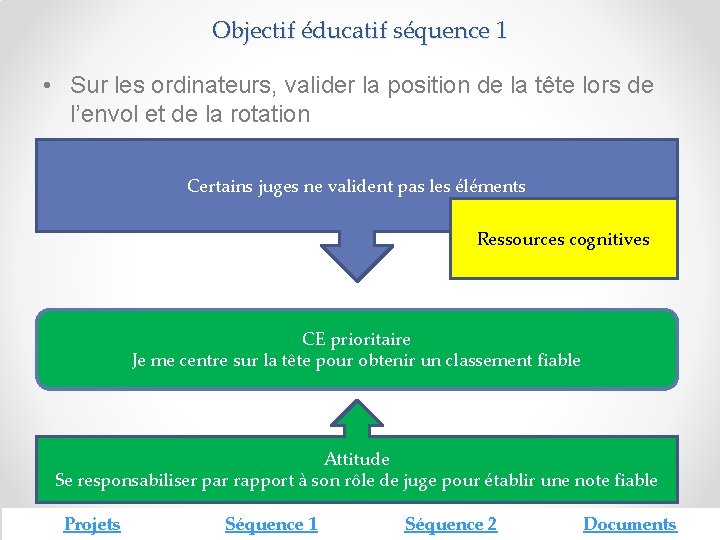 Objectif éducatif séquence 1

• Sur les ordinateurs, valider la position de la tête lors de l'envol et de la rotation

Certains juges ne valident pas les éléments

Ressources cognitives

CE prioritaire
Je me centre sur la tête pour obtenir un classement fiable

Attitude
Se responsabiliser par rapport à son rôle de juge pour établir une note fiable

Projets Séquence 1 Séquence 2 Documents